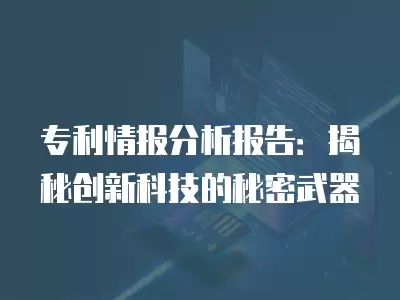 专利情报分析报告：揭秘创新科技的秘密武器